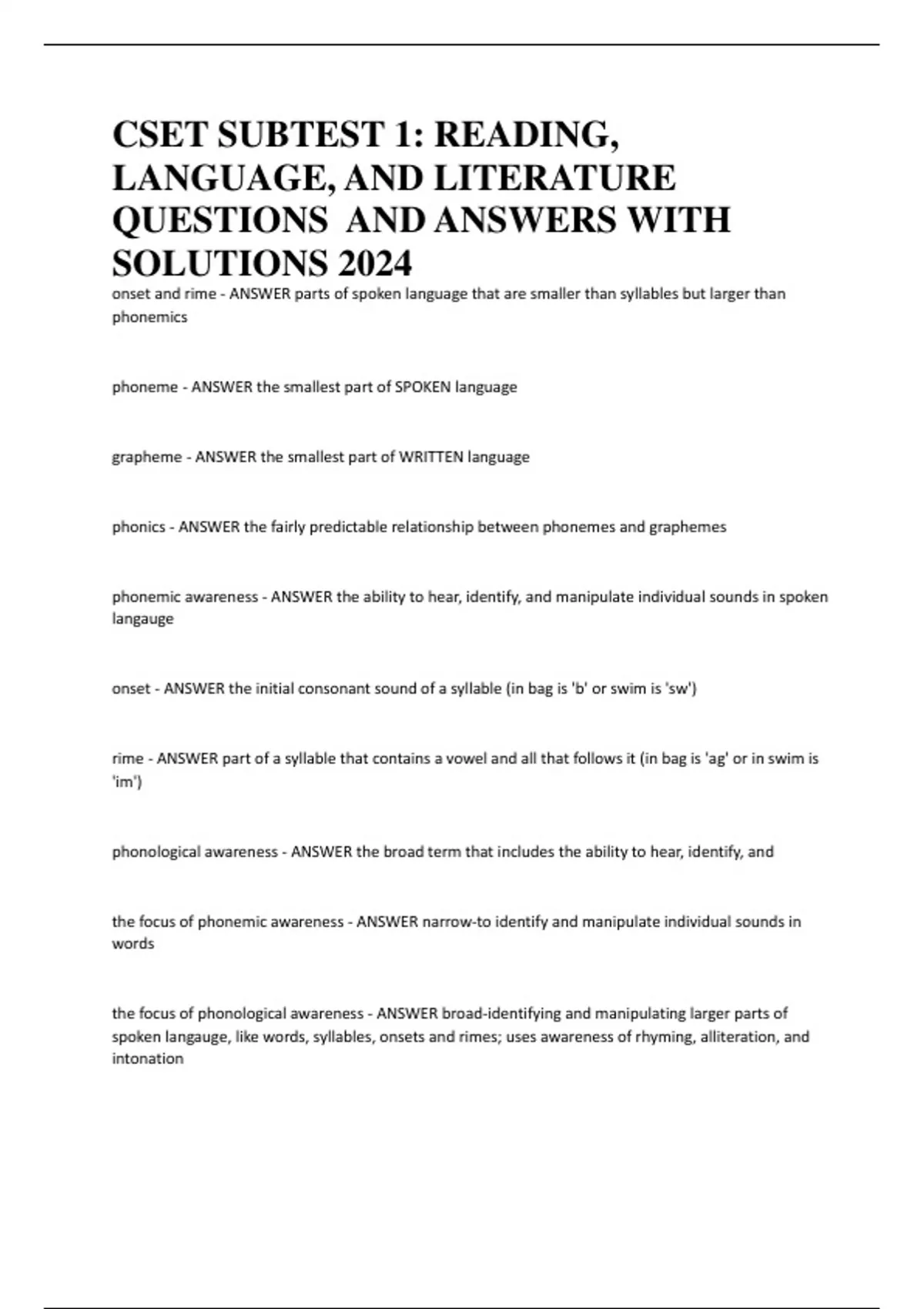 CSET SUBTEST 1: READING, LANGUAGE, AND LITERATURE QUESTIONS AND ANSWERS WITH SOLUTIONS 2024

onset and rime - ANSWER parts of spoken language that are smaller than syllables but larger than phonemics

phoneme - ANSWER the smallest part of SPOKEN language

grapheme - ANSWER the smallest part of WRITTEN language

phonics - ANSWER the fairly predictable relationship between phonemes and graphemes

phonemic awareness - ANSWER the ability to hear, identify, and manipulate individual sounds in spoken langauge

onset - ANSWER the initial consonant sound of a syllable (in bag is 'b' or swim is 'sw')

rime - ANSWER part of a syllable that contains a vowel and all that follows it (in bag is 'ag' or in swim is 'im')

phonological awareness - ANSWER the broad term that includes the ability to hear, identify, and

the focus of phonemic awareness - ANSWER narrow-to identify and manipulate individual sounds in words

the focus of phonological awareness - ANSWER broad-identifying and manipulating larger parts of spoken langauge, like words, syllables, onsets and rimes; uses awareness of rhyming, alliteration, and intonation